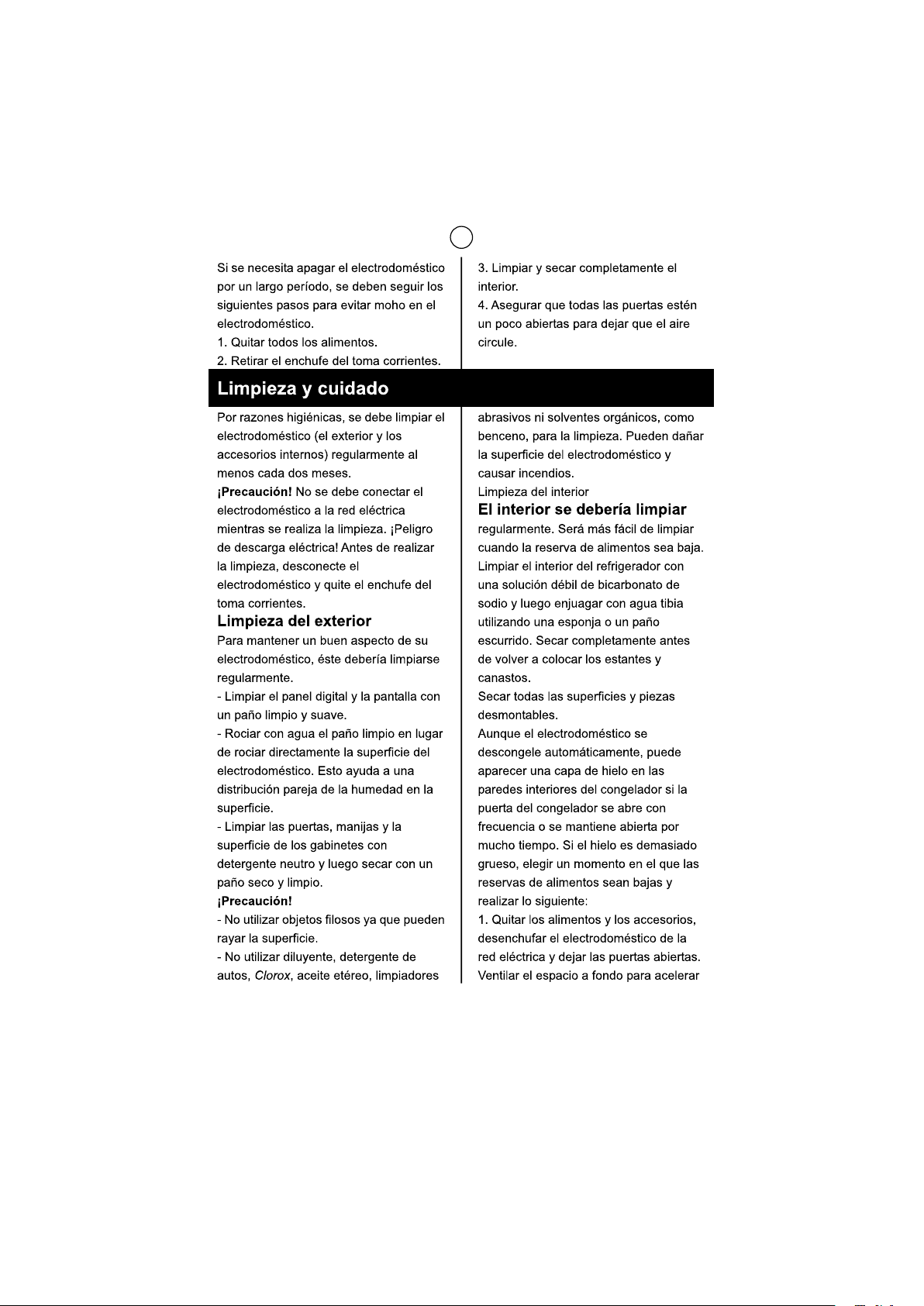 Si se necesita apagar el electrodoméstico por un largo período, se deben seguir los siguientes pasos para evitar moho en el electrodoméstico.
1. Quitar todos los alimentos.
2. Retirar el enchufe del toma corrientes.

3. Limpiar y secar completamente el interior.
4. Asegurar que todas las puertas estén un poco abiertas para dejar que el aire circule.

Limpieza y cuidado

Por razones higiénicas, se debe limpiar el electrodoméstico (el exterior y los accesorios internos) regularmente al menos cada dos meses.
¡Precaución! No se debe conectar el electrodoméstico a la red eléctrica mientras se realiza la limpieza. ¡Peligro de descarga eléctrica! Antes de realizar la limpieza, desconecte el electrodoméstico y quite el enchufe del toma corrientes.

Limpieza del exterior
Para mantener un buen aspecto de su electrodoméstico, éste debería limpiarse regularmente.
- Limpiar el panel digital y la pantalla con un paño limpio y suave.
- Rociar con agua el paño limpio en lugar de rociar directamente la superficie del electrodoméstico. Esto ayuda a una distribución pareja de la humedad en la superficie.
- Limpiar las puertas, manijas y la superficie de los gabinetes con detergente neutro y luego secar con un paño seco y limpio.
¡Precaución!
- No utilizar objetos filosos ya que pueden rayar la superficie.
- No utilizar diluyente, detergente de autos, Clorox, aceite etéreo, limpiadores abrasivos ni solventes orgánicos, como benceno, para la limpieza. Pueden dañar la superficie del electrodoméstico y causar incendios.
Limpieza del interior
El interior se debería limpiar regularmente. Será más fácil de limpiar cuando la reserva de alimentos sea baja.
Limpiar el interior del refrigerador con una solución débil de bicarbonato de sodio y luego enjuagar con agua tibia utilizando una esponja o un paño escurrido. Secar completamente antes de volver a colocar los estantes y canastos.
Secar todas las superficies y piezas desmontables.
Aunque el electrodoméstico se descongele automáticamente, puede aparecer una capa de hielo en las paredes interiores del congelador si la puerta del congelador se abre con frecuencia o se mantiene abierta por mucho tiempo. Si el hielo es demasiado grueso, elegir un momento en el que las reservas de alimentos sean bajas y realizar lo siguiente:
1. Quitar los alimentos y los accesorios, desenchufar el electrodoméstico de la red eléctrica y dejar las puertas abiertas. Ventilar el espacio a fondo para acelerar